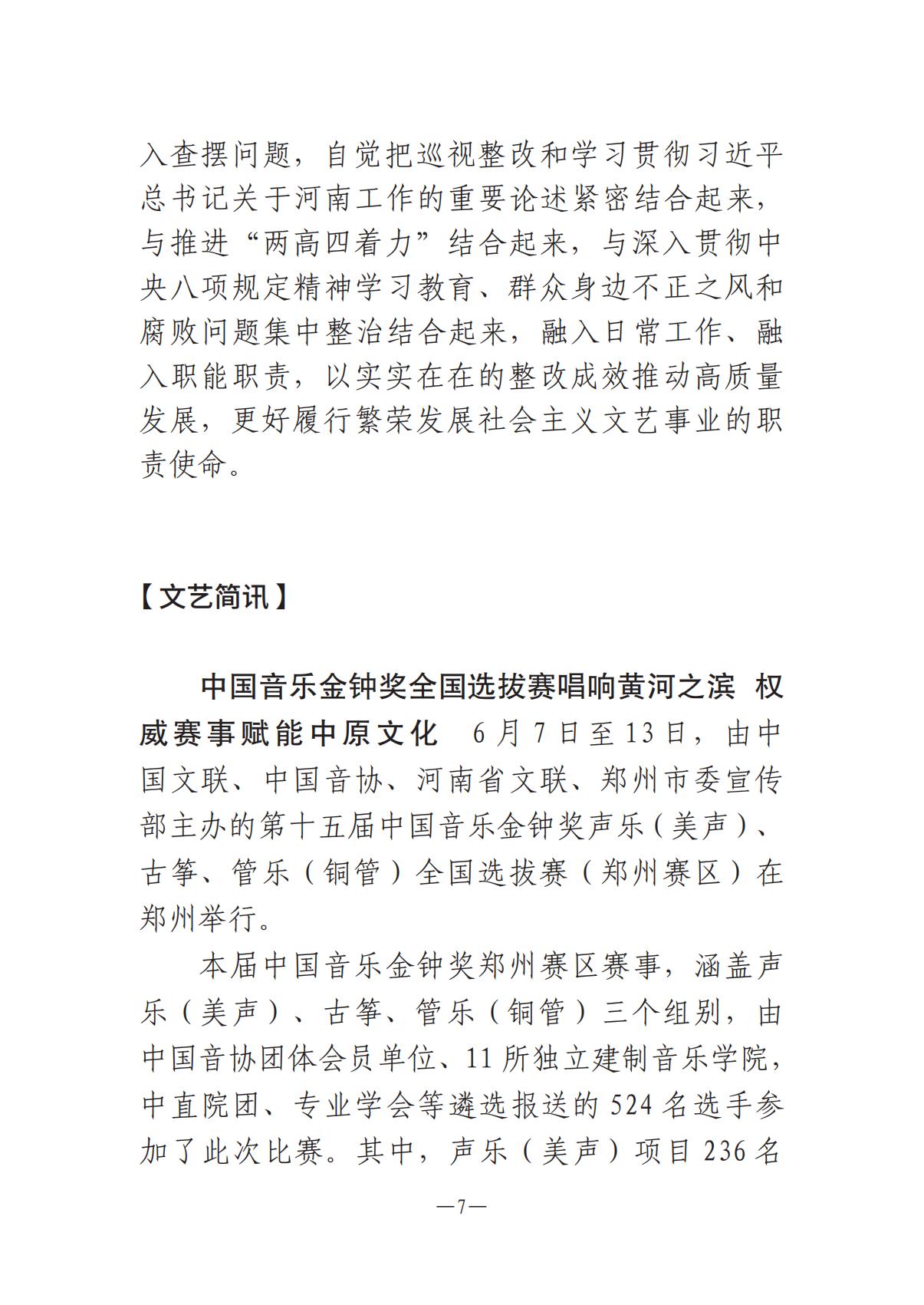 入查摆问题，自觉把巡视整改和学习贯彻习近平总书记关于河南工作的重要论述紧密结合起来，与推进“两高四着力”结合起来，与深入贯彻中央八项规定精神学习教育、群众身边不正之风和腐败问题集中整治结合起来，融入日常工作、融入职能职责，以实实在在的整改成效推动高质量发展，更好履行繁荣发展社会主义文艺事业的职责使命。

【文艺简讯】

中国音乐金钟奖全国选拔赛唱响黄河之滨 权威赛事赋能中原文化 6月7日至13日，由中国文联、中国音协、河南省文联、郑州市委宣传部主办的第十五届中国音乐金钟奖声乐（美声）、古筝、管乐（铜管）全国选拔赛（郑州赛区）在郑州举行。

本届中国音乐金钟奖郑州赛区赛事，涵盖声乐（美声）、古筝、管乐（铜管）三个组别，由中国音协团体会员单位、11所独立建制音乐学院，中直院团、专业学会等遴选报送的524名选手参加了此次比赛。其中，声乐（美声）项目236名

—7—